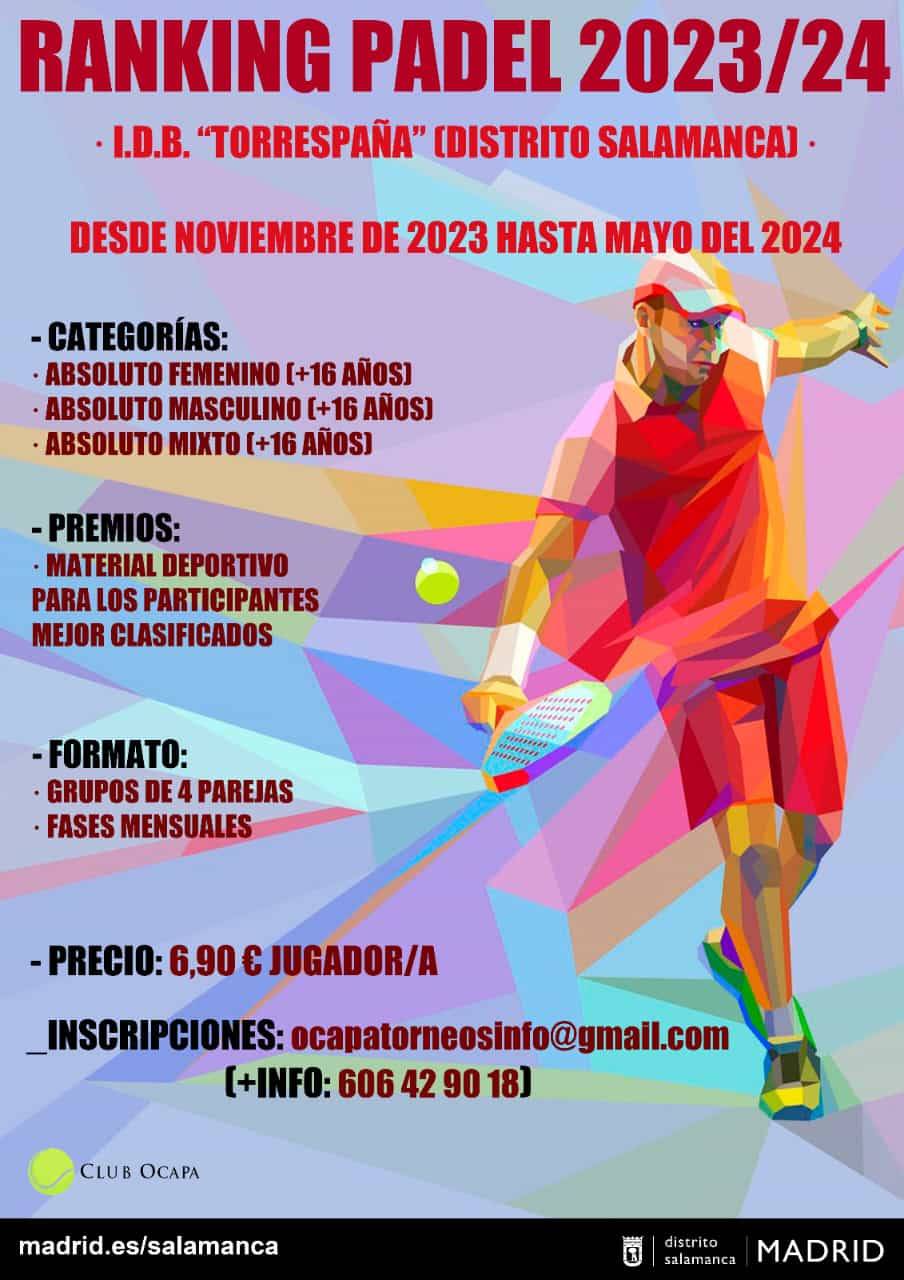 RANKING PADEL 2023/24

· I.D.B. "TORRESPAÑA" (DISTRITO SALAMANCA) ·

DESDE NOVIEMBRE DE 2023 HASTA MAYO DEL 2024

- CATEGORÍAS:
· ABSOLUTO FEMENINO (+16 AÑOS)
· ABSOLUTO MASCULINO (+16 AÑOS)
· ABSOLUTO MIXTO (+16 AÑOS)

- PREMIOS:
· MATERIAL DEPORTIVO PARA LOS PARTICIPANTES MEJOR CLASIFICADOS

- FORMATO:
· GRUPOS DE 4 PAREJAS
· FASES MENSUALES

- PRECIO: 6,90 € JUGADOR/A

_INSCRIPCIONES: ocapatorneosinfo@gmail.com
(+INFO: 606 42 90 18)

CLUB OCAPA

madrid.es/salamanca

distrito salamanca MADRID